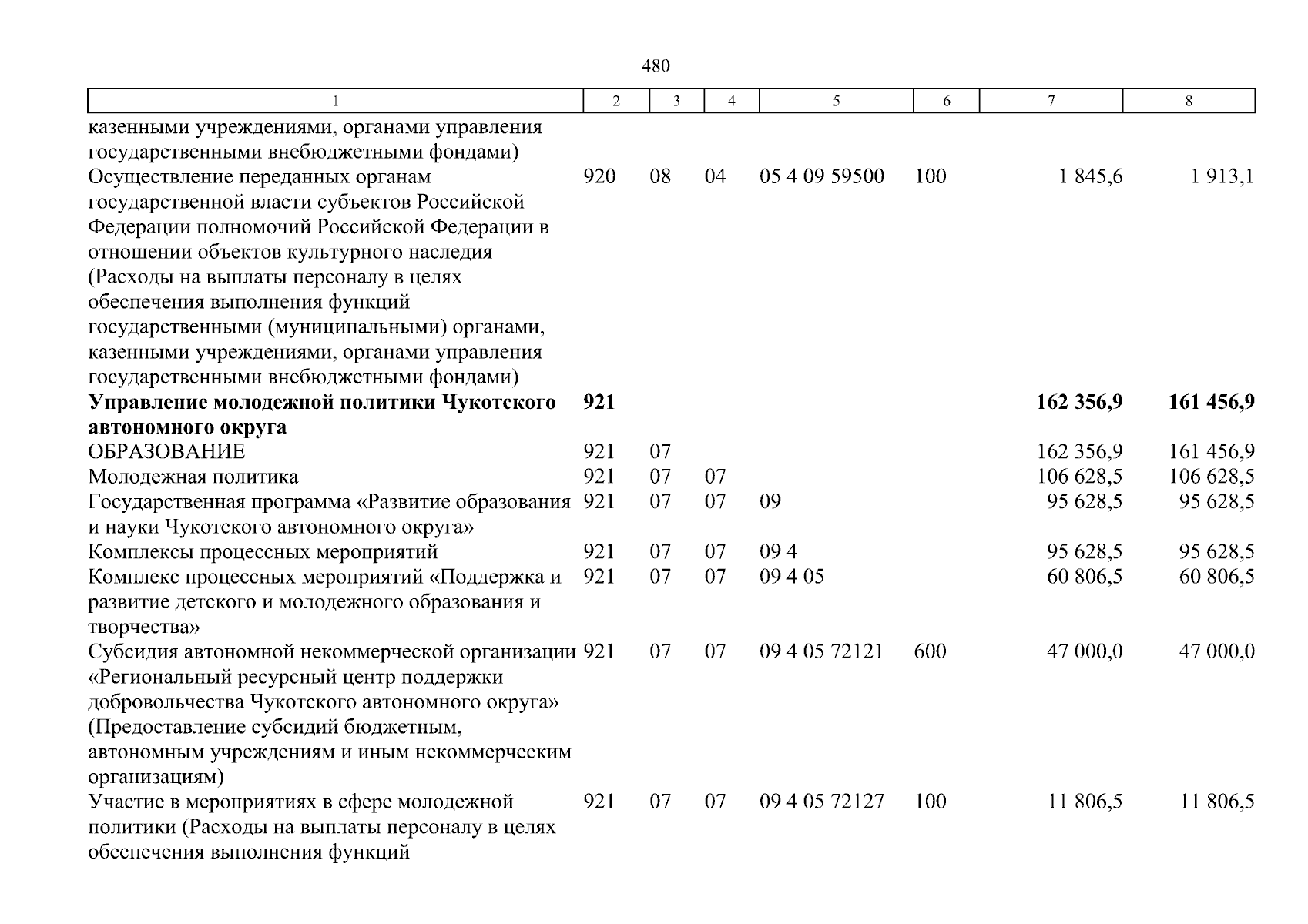 480

| 1 | 2 | 3 | 4 | 5 | 6 | 7 | 8 |
|---|---|---|---|---|---|---|---|
| казенными учреждениями, органами управления государственными внебюджетными фондами) | | | | | | | |
| Осуществление переданных органам государственной власти субъектов Российской Федерации полномочий Российской Федерации в отношении объектов культурного наследия (Расходы на выплаты персоналу в целях обеспечения выполнения функций государственными (муниципальными) органами, казенными учреждениями, органами управления государственными внебюджетными фондами) | 920 | 08 | 04 | 05 4 09 59500 | 100 | 1 845,6 | 1 913,1 |
| Управление молодежной политики Чукотского автономного округа | 921 | | | | | 162 356,9 | 161 456,9 |
| ОБРАЗОВАНИЕ | 921 | 07 | | | | 162 356,9 | 161 456,9 |
| Молодежная политика | 921 | 07 | 07 | | | 106 628,5 | 106 628,5 |
| Государственная программа «Развитие образования и науки Чукотского автономного округа» | 921 | 07 | 07 | 09 | | 95 628,5 | 95 628,5 |
| Комплексы процессных мероприятий | 921 | 07 | 07 | 09 4 | | 95 628,5 | 95 628,5 |
| Комплекс процессных мероприятий «Поддержка и развитие детского и молодежного образования и творчества» | 921 | 07 | 07 | 09 4 05 | | 60 806,5 | 60 806,5 |
| Субсидия автономной некоммерческой организации «Региональный ресурсный центр поддержки добровольчества Чукотского автономного округа» (Предоставление субсидий бюджетным, автономным учреждениям и иным некоммерческим организациям) | 921 | 07 | 07 | 09 4 05 72121 | 600 | 47 000,0 | 47 000,0 |
| Участие в мероприятиях в сфере молодежной политики (Расходы на выплаты персоналу в целях обеспечения выполнения функций | 921 | 07 | 07 | 09 4 05 72127 | 100 | 11 806,5 | 11 806,5 |